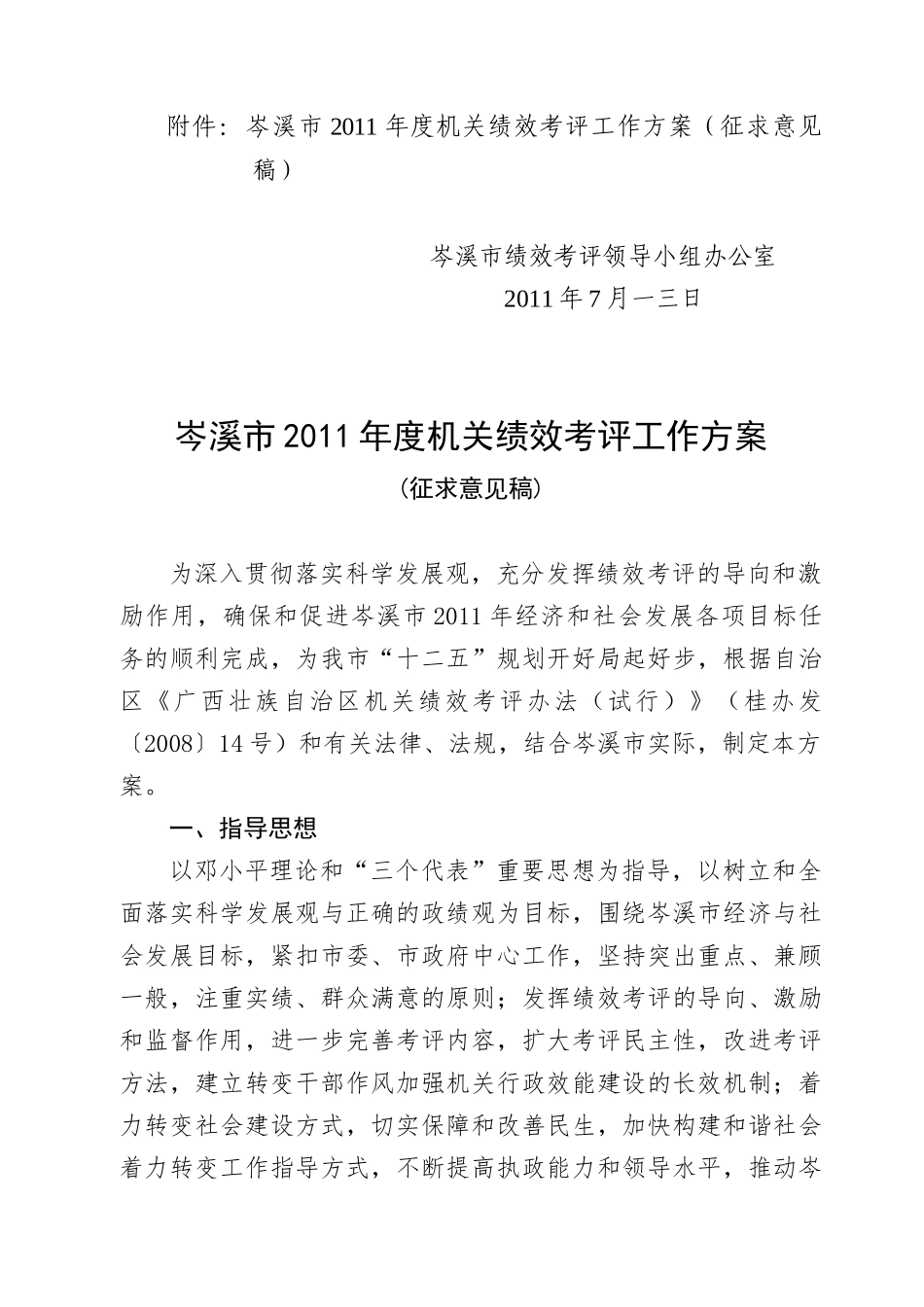 附件：岑溪市2011年度机关绩效考评工作方案（征求意见稿）

岑溪市绩效考评领导小组办公室
2011年7月一三日

岑溪市2011年度机关绩效考评工作方案
（征求意见稿）

为深入贯彻落实科学发展观，充分发挥绩效考评的导向和激励作用，确保和促进岑溪市2011年经济和社会发展各项目标任务的顺利完成，为我市“十二五”规划开好局起好步，根据自治区《广西壮族自治区机关绩效考评办法（试行）》（桂办发〔2008〕14号）和有关法律、法规，结合岑溪市实际，制定本方案。

一、指导思想

以邓小平理论和“三个代表”重要思想为指导，以树立和全面落实科学发展观与正确的政绩观为目标，围绕岑溪市经济与社会发展目标，紧扣市委、市政府中心工作，坚持突出重点、兼顾一般，注重实绩、群众满意的原则；发挥绩效考评的导向、激励和监督作用，进一步完善考评内容，扩大考评民主性，改进考评方法，建立转变干部作风加强机关行政效能建设的长效机制；着力转变社会建设方式，切实保障和改善民生，加快构建和谐社会着力转变工作指导方式，不断提高执政能力和领导水平，推动岑